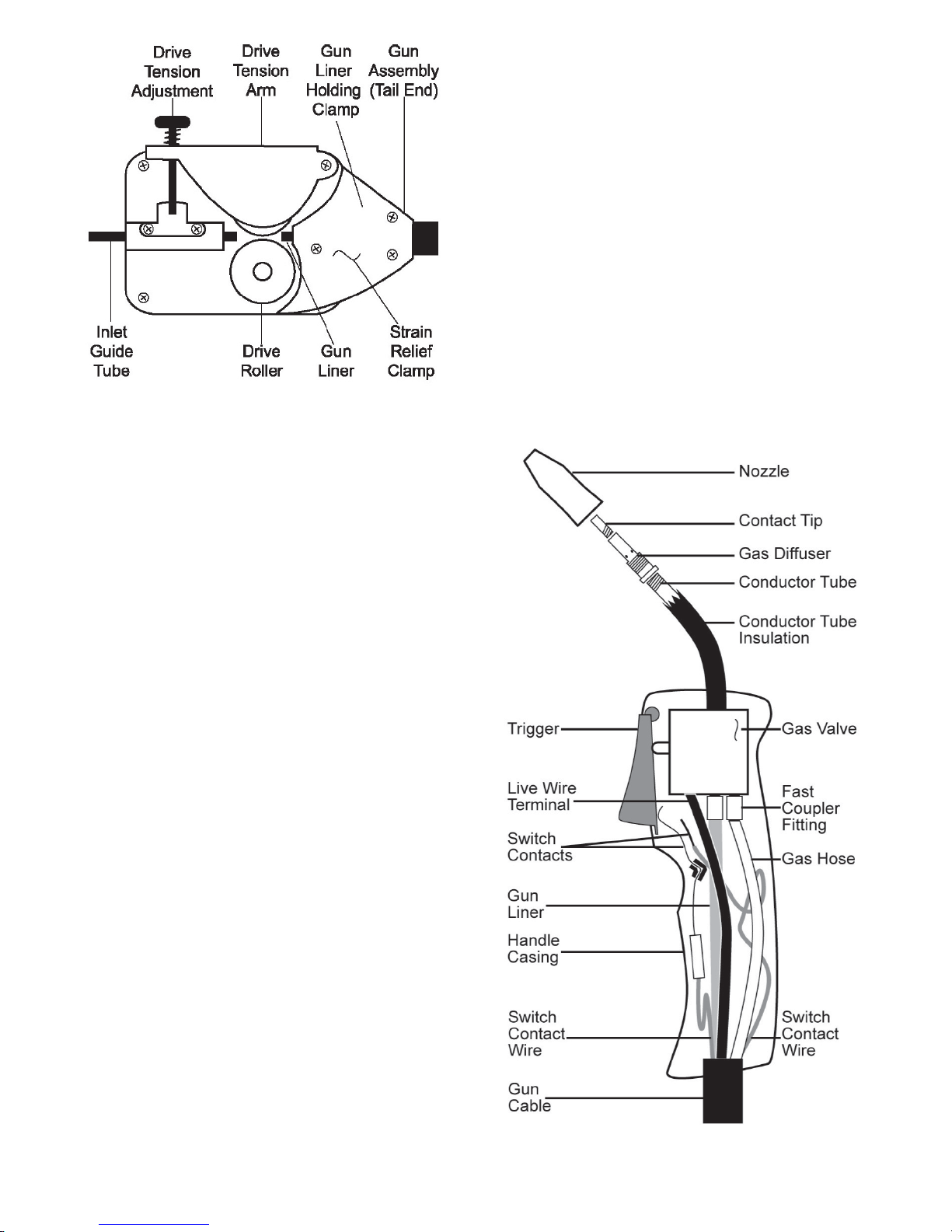 Drive Tension Adjustment

Drive Tension Arm

Gun Liner Holding Clamp

Gun Assembly (Tail End)

Inlet Guide Tube

Drive Roller

Gun Liner

Strain Relief Clamp

Nozzle

Contact Tip

Gas Diffuser

Conductor Tube

Conductor Tube Insulation

Trigger

Gas Valve

Live Wire Terminal

Fast Coupler Fitting

Switch Contacts

Gas Hose

Gun Liner

Handle Casing

Switch Contact Wire

Switch Contact Wire

Gun Cable